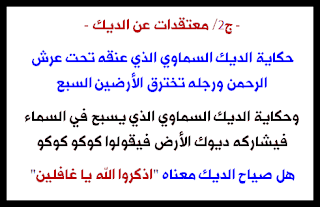 - ج2/ معتقدات عن الديك -

حكاية الديك السماوي الذي عنقه تحت عرش الرحمن ورجله تخترق الأرضين السبع

وحكاية الديك السماوي الذي يسبح في السماء فيشاركه ديوك الأرض فيقولوا كوكو كوكو

هل صياح الديك معناه "اذكروا الله يا غافلين"